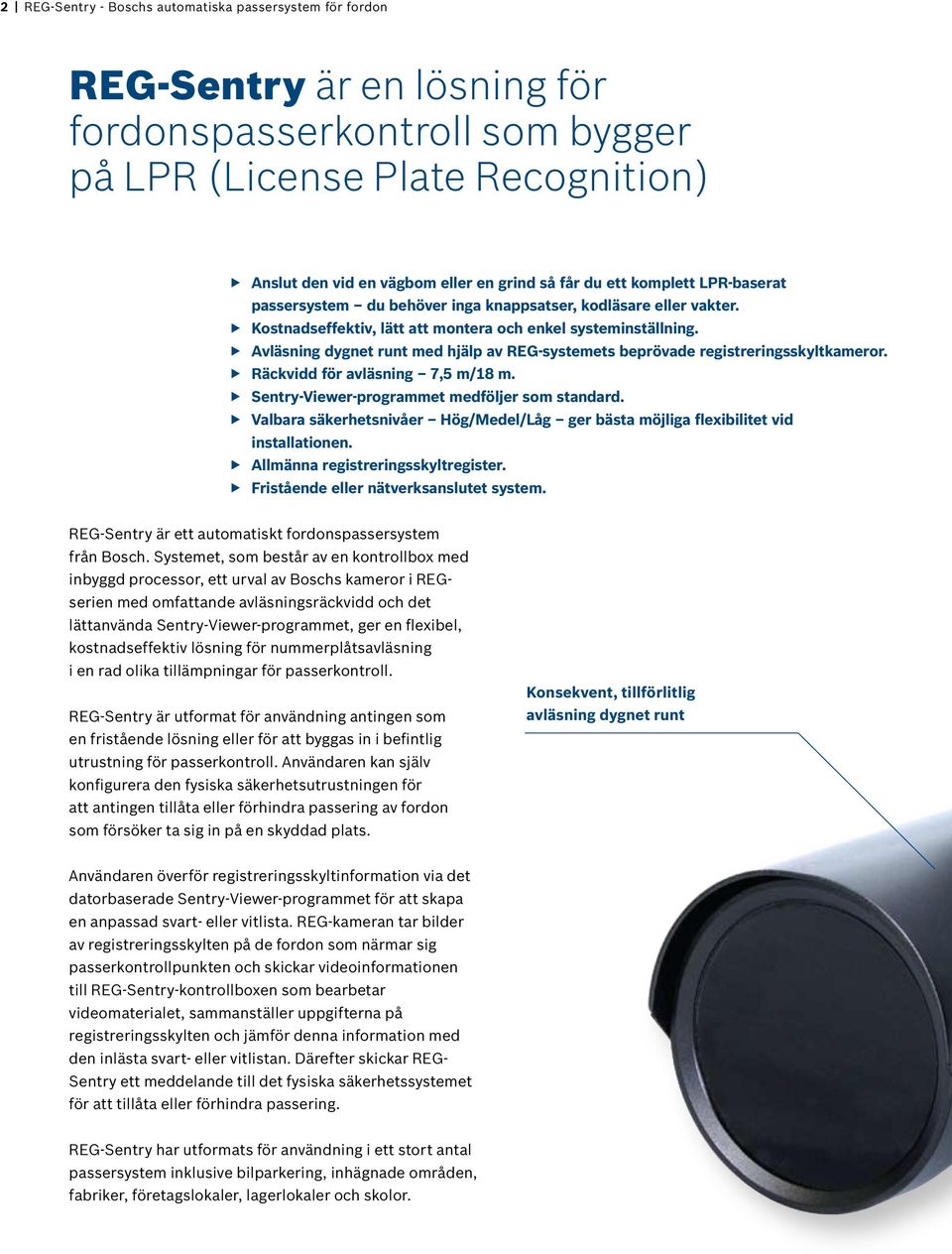 2 | REG-Sentry - Boschs automatiska passersystem för fordon

REG-Sentry är en lösning för fordonspasserkontroll som bygger på LPR (License Plate Recognition)

▶ Anslut den vid en vägbom eller en grind så får du ett komplett LPR-baserat passersystem – du behöver inga knappsatser, kodläsare eller vakter.
▶ Kostnadseffektiv, lätt att montera och enkel systeminställning.
▶ Avläsning dygnet runt med hjälp av REG-systemets beprövade registreringsskyltkameror.
▶ Räckvidd för avläsning – 7,5 m/18 m.
▶ Sentry-Viewer-programmet medföljer som standard.
▶ Valbara säkerhetsnivåer – Hög/Medel/Låg – ger bästa möjliga flexibilitet vid installationen.
▶ Allmänna registreringsskyltregister.
▶ Fristående eller nätverksanslutet system.

REG-Sentry är ett automatiskt fordonspassersystem från Bosch. Systemet, som består av en kontrollbox med inbyggd processor, ett urval av Boschs kameror i REG-serien med omfattande avläsningsräckvidd och det lättanvända Sentry-Viewer-programmet, ger en flexibel, kostnadseffektiv lösning för nummerplåtsavläsning i en rad olika tillämpningar för passerkontroll.

REG-Sentry är utformat för användning antingen som en fristående lösning eller för att byggas in i befintlig utrustning för passerkontroll. Användaren kan själv konfigurera den fysiska säkerhetsutrustningen för att antingen tillåta eller förhindra passering av fordon som försöker ta sig in på en skyddad plats.

Användaren överför registreringsskyltinformation via det datorbaserade Sentry-Viewer-programmet för att skapa en anpassad svart- eller vitlista. REG-kameran tar bilder av registreringsskylten på de fordon som närmar sig passerkontrollpunkten och skickar videoinformationen till REG-Sentry-kontrollboxen som bearbetar videomaterialet, sammanställer uppgifterna på registreringsskylten och jämför denna information med den inlästa svart- eller vitlistan. Därefter skickar REG-Sentry ett meddelande till det fysiska säkerhetssystemet för att tillåta eller förhindra passering.

REG-Sentry har utformats för användning i ett stort antal passersystem inklusive bilparkering, inhägnade områden, fabriker, företagslokaler, lagerlokaler och skolor.

Konsekvent, tillförlitlig avläsning dygnet runt